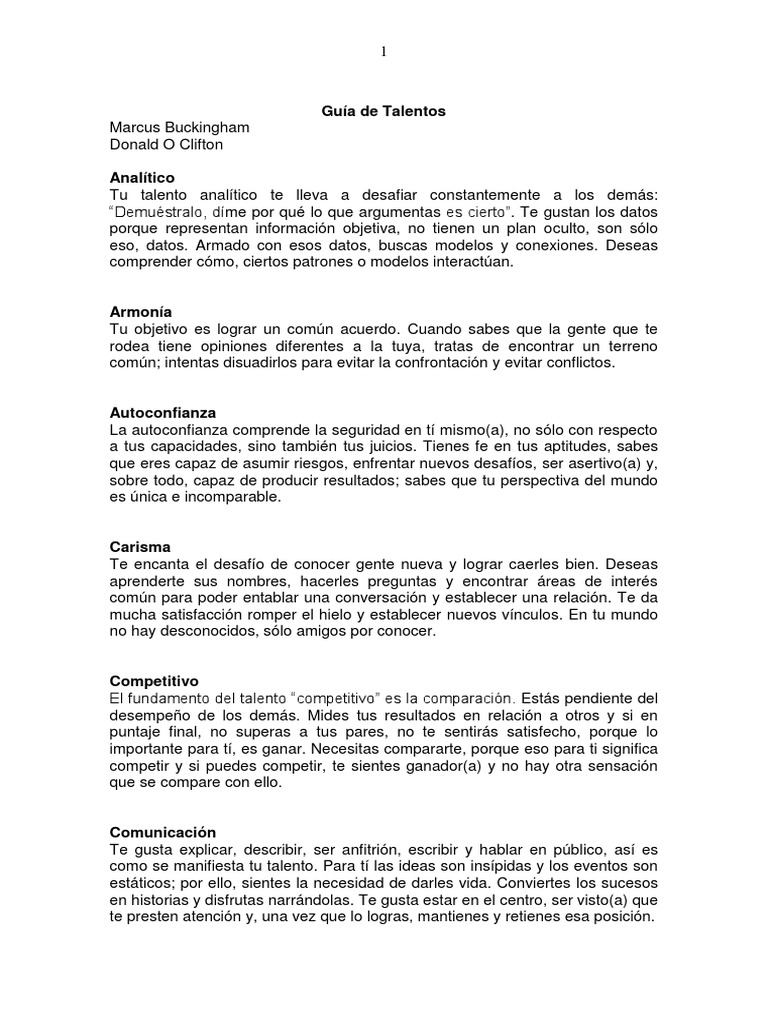 1

Guía de Talentos

Marcus Buckingham
Donald O Clifton

Analítico
Tu talento analítico te lleva a desafiar constantemente a los demás: "Demuéstralo, díme por qué lo que argumentas es cierto". Te gustan los datos porque representan información objetiva, no tienen un plan oculto, son sólo eso, datos. Armado con esos datos, buscas modelos y conexiones. Deseas comprender cómo, ciertos patrones o modelos interactúan.

Armonía
Tu objetivo es lograr un común acuerdo. Cuando sabes que la gente que te rodea tiene opiniones diferentes a la tuya, tratas de encontrar un terreno común; intentas disuadirlos para evitar la confrontación y evitar conflictos.

Autoconfianza
La autoconfianza comprende la seguridad en tí mismo(a), no sólo con respecto a tus capacidades, sino también tus juicios. Tienes fe en tus aptitudes, sabes que eres capaz de asumir riesgos, enfrentar nuevos desafíos, ser asertivo(a) y, sobre todo, capaz de producir resultados; sabes que tu perspectiva del mundo es única e incomparable.

Carisma
Te encanta el desafío de conocer gente nueva y lograr caerles bien. Deseas aprenderte sus nombres, hacerles preguntas y encontrar áreas de interés común para poder entablar una conversación y establecer una relación. Te da mucha satisfacción romper el hielo y establecer nuevos vínculos. En tu mundo no hay desconocidos, sólo amigos por conocer.

Competitivo
El fundamento del talento "competitivo" es la comparación. Estás pendiente del desempeño de los demás. Mides tus resultados en relación a otros y si en puntaje final, no superas a tus pares, no te sentirás satisfecho, porque lo importante para tí, es ganar. Necesitas compararte, porque eso para ti significa competir y si puedes competir, te sientes ganador(a) y no hay otra sensación que se compare con ello.

Comunicación
Te gusta explicar, describir, ser anfitrión, escribir y hablar en público, así es como se manifiesta tu talento. Para tí las ideas son insípidas y los eventos son estáticos; por ello, sientes la necesidad de darles vida. Conviertes los sucesos en historias y disfrutas narrándolas. Te gusta estar en el centro, ser visto(a) que te presten atención y, una vez que lo logras, mantienes y retienes esa posición.